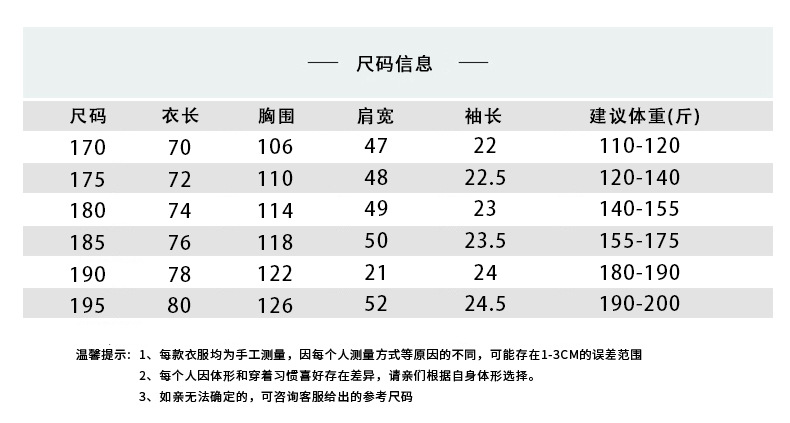 — 尺码信息 —

| 尺码 | 衣长 | 胸围 | 肩宽 | 袖长 | 建议体重(斤) |
|---|---|---|---|---|---|
| 170 | 70 | 106 | 47 | 22 | 110-120 |
| 175 | 72 | 110 | 48 | 22.5 | 120-140 |
| 180 | 74 | 114 | 49 | 23 | 140-155 |
| 185 | 76 | 118 | 50 | 23.5 | 155-175 |
| 190 | 78 | 122 | 21 | 24 | 180-190 |
| 195 | 80 | 126 | 52 | 24.5 | 190-200 |

温馨提示：1、每款衣服均为手工测量，因每个人测量方式等原因的不同，可能存在1-3CM的误差范围
2、每个人因体形和穿着习惯喜好存在差异，请亲们根据自身体形选择。
3、如亲无法确定的，可咨询客服给出的参考尺码